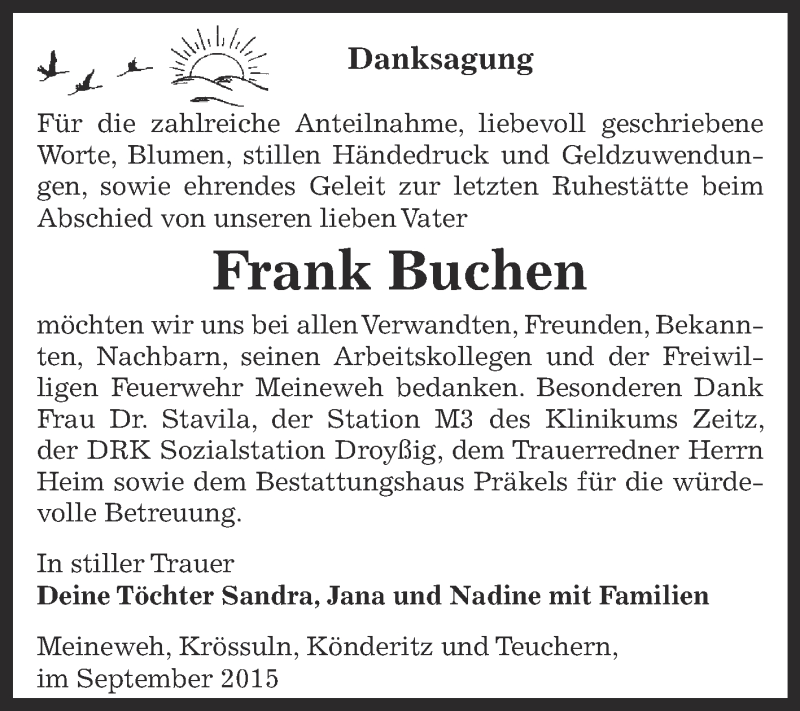 Danksagung

Für die zahlreiche Anteilnahme, liebevoll geschriebene Worte, Blumen, stillen Händedruck und Geldzuwendungen, sowie ehrendes Geleit zur letzten Ruhestätte beim Abschied von unseren lieben Vater

Frank Buchen

möchten wir uns bei allen Verwandten, Freunden, Bekannten, Nachbarn, seinen Arbeitskollegen und der Freiwilligen Feuerwehr Meineweh bedanken. Besonderen Dank Frau Dr. Stavila, der Station M3 des Klinikums Zeitz, der DRK Sozialstation Droyßig, dem Trauerredner Herrn Heim sowie dem Bestattungshaus Präkels für die würdevolle Betreuung.

In stiller Trauer
Deine Töchter Sandra, Jana und Nadine mit Familien

Meineweh, Krössuln, Könderitz und Teuchern,
im September 2015